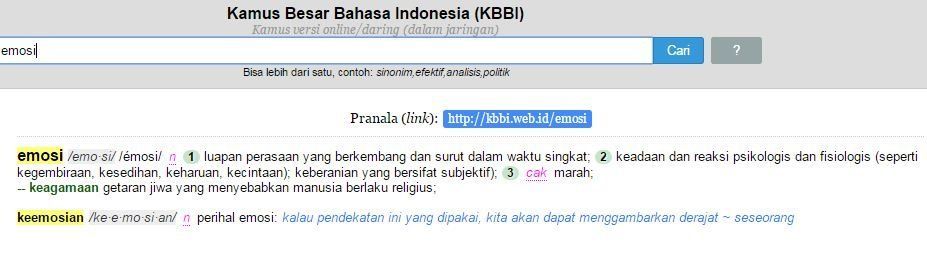 Kamus Besar Bahasa Indonesia (KBBI)
Kamus versi online/daring (dalam jaringan)

emosi

Cari

?

Bisa lebih dari satu, contoh: sinonim,efektif,analisis,politik

Pranala (link): http://kbbi.web.id/emosi

emosi /emo·si/ /émosi/ n 1 luapan perasaan yang berkembang dan surut dalam waktu singkat; 2 keadaan dan reaksi psikologis dan fisiologis (seperti kegembiraan, kesedihan, keharuan, kecintaan); keberanian yang bersifat subjektif); 3 cak marah;
-- keagamaan getaran jiwa yang menyebabkan manusia berlaku religius;

keemosian /ke·e·mo·si·an/ n perihal emosi: kalau pendekatan ini yang dipakai, kita akan dapat menggambarkan derajat ~ seseorang